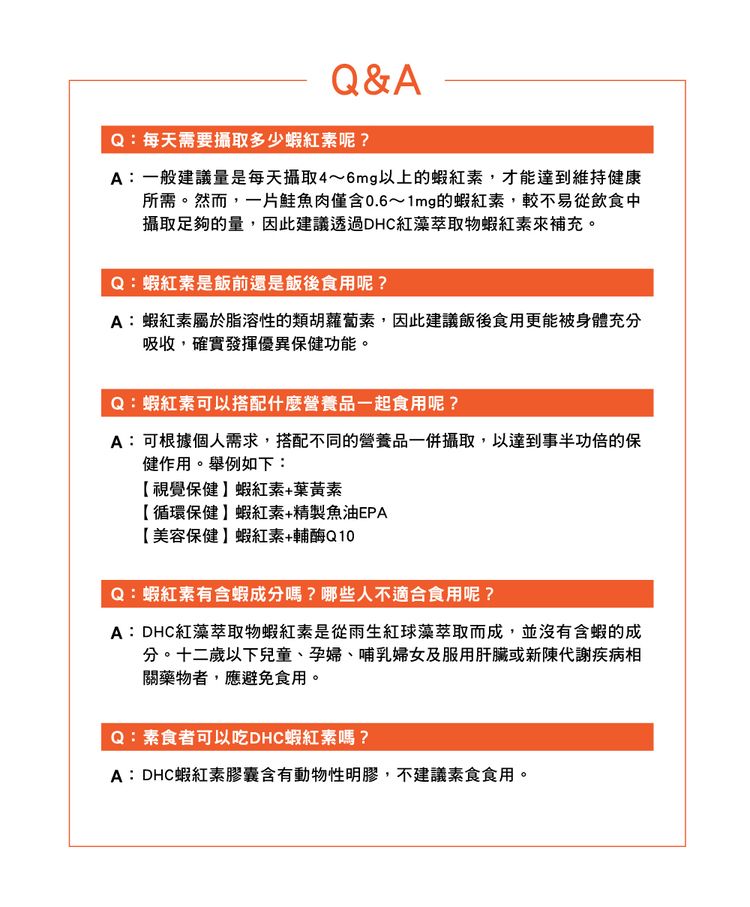 Q&A

Q：每天需要攝取多少蝦紅素呢？

A：一般建議量是每天攝取4～6mg以上的蝦紅素，才能達到維持健康所需。然而，一片鮭魚肉僅含0.6～1mg的蝦紅素，較不易從飲食中攝取足夠的量，因此建議透過DHC紅藻萃取物蝦紅素來補充。

Q：蝦紅素是飯前還是飯後食用呢？

A：蝦紅素屬於脂溶性的類胡蘿蔔素，因此建議飯後食用更能被身體充分吸收，確實發揮優異保健功能。

Q：蝦紅素可以搭配什麼營養品一起食用呢？

A：可根據個人需求，搭配不同的營養品一併攝取，以達到事半功倍的保健作用。舉例如下：
【視覺保健】蝦紅素+葉黃素
【循環保健】蝦紅素+精製魚油EPA
【美容保健】蝦紅素+輔酶Q10

Q：蝦紅素有含蝦成分嗎？哪些人不適合食用呢？

A：DHC紅藻萃取物蝦紅素是從雨生紅球藻萃取而成，並沒有含蝦的成分。十二歲以下兒童、孕婦、哺乳婦女及服用肝臟或新陳代謝疾病相關藥物者，應避免食用。

Q：素食者可以吃DHC蝦紅素嗎？

A：DHC蝦紅素膠囊含有動物性明膠，不建議素食食用。